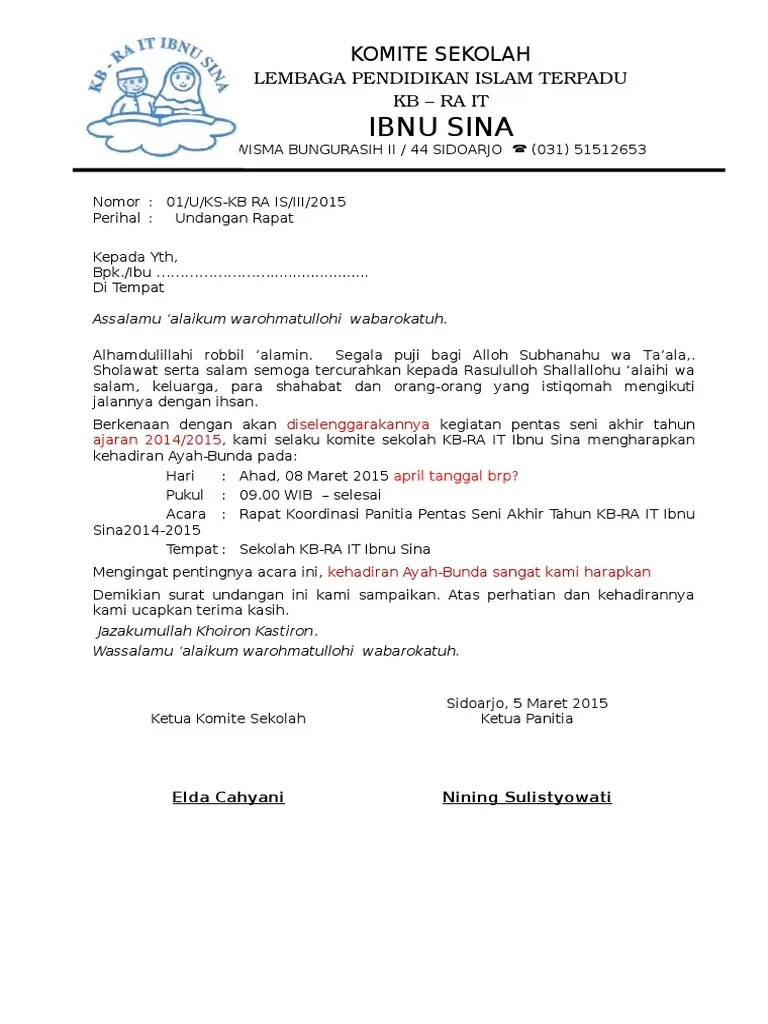 KB - RA IT IBNU SINA

KOMITE SEKOLAH
LEMBAGA PENDIDIKAN ISLAM TERPADU
KB – RA IT
IBNU SINA
WISMA BUNGURASIH II / 44 SIDOARJO ☎ (031) 51512653

Nomor : 01/U/KS-KB RA IS/III/2015
Perihal : Undangan Rapat

Kepada Yth,
Bpk./Ibu ............................................
Di Tempat

Assalamu 'alaikum warohmatullohi wabarokatuh.

Alhamdulillahi robbil 'alamin. Segala puji bagi Alloh Subhanahu wa Ta'ala,. Sholawat serta salam semoga tercurahkan kepada Rasululloh Shallallohu 'alaihi wa salam, keluarga, para shahabat dan orang-orang yang istiqomah mengikuti jalannya dengan ihsan.

Berkenaan dengan akan diselenggarakannya kegiatan pentas seni akhir tahun ajaran 2014/2015, kami selaku komite sekolah KB-RA IT Ibnu Sina mengharapkan kehadiran Ayah-Bunda pada:

Hari : Ahad, 08 Maret 2015 april tanggal brp?
Pukul : 09.00 WIB – selesai
Acara : Rapat Koordinasi Panitia Pentas Seni Akhir Tahun KB-RA IT Ibnu Sina2014-2015
Tempat : Sekolah KB-RA IT Ibnu Sina

Mengingat pentingnya acara ini, kehadiran Ayah-Bunda sangat kami harapkan

Demikian surat undangan ini kami sampaikan. Atas perhatian dan kehadirannya kami ucapkan terima kasih.

Jazakumullah Khoiron Kastiron.
Wassalamu 'alaikum warohmatullohi wabarokatuh.

Sidoarjo, 5 Maret 2015

Ketua Komite Sekolah

Ketua Panitia

Elda Cahyani

Nining Sulistyowati